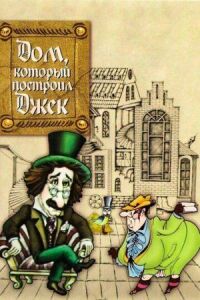 Дом, который построил Джек